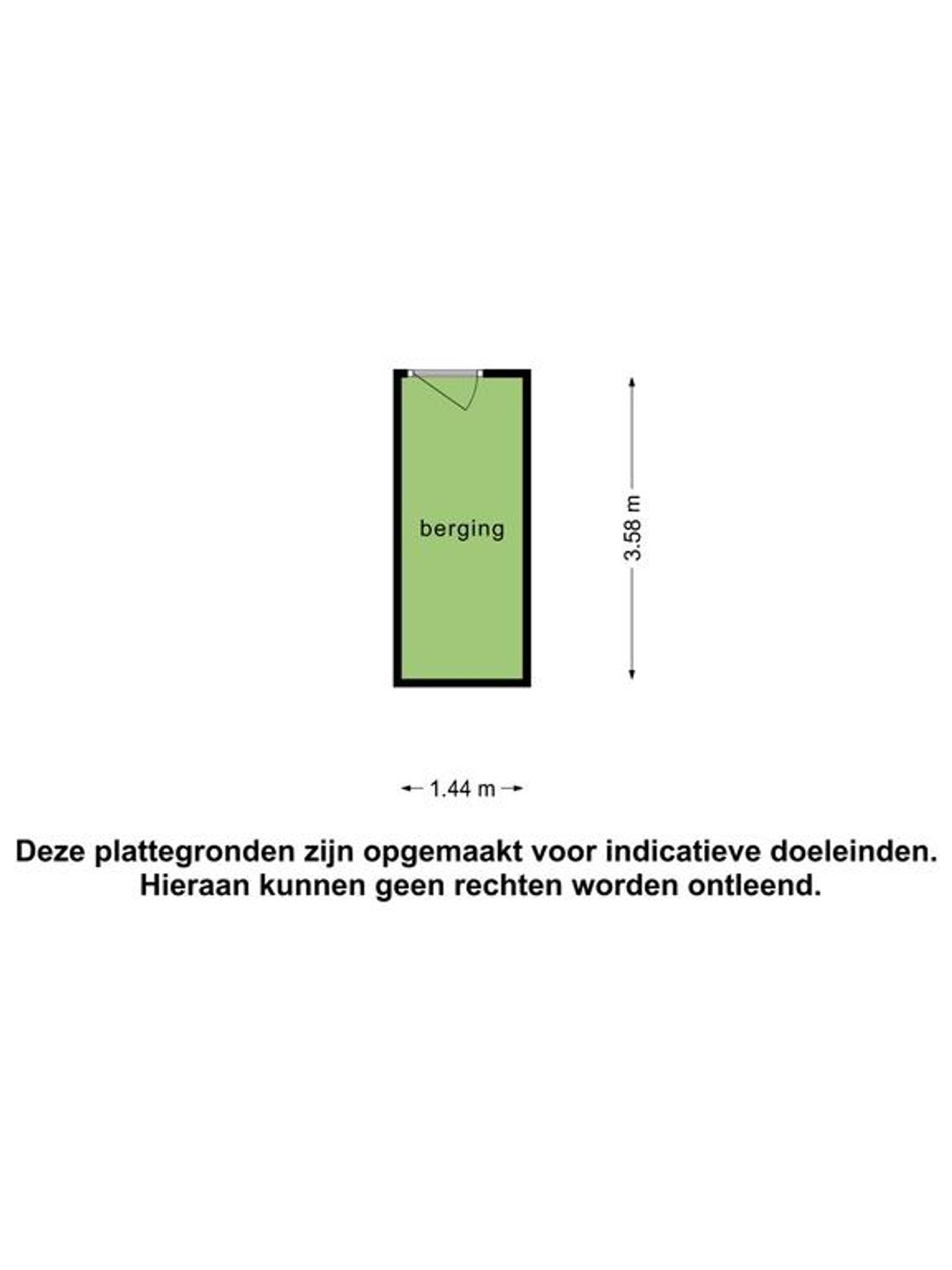 berging

3.58 m

1.44 m

Deze plattegronden zijn opgemaakt voor indicatieve doeleinden. Hieraan kunnen geen rechten worden ontleend.